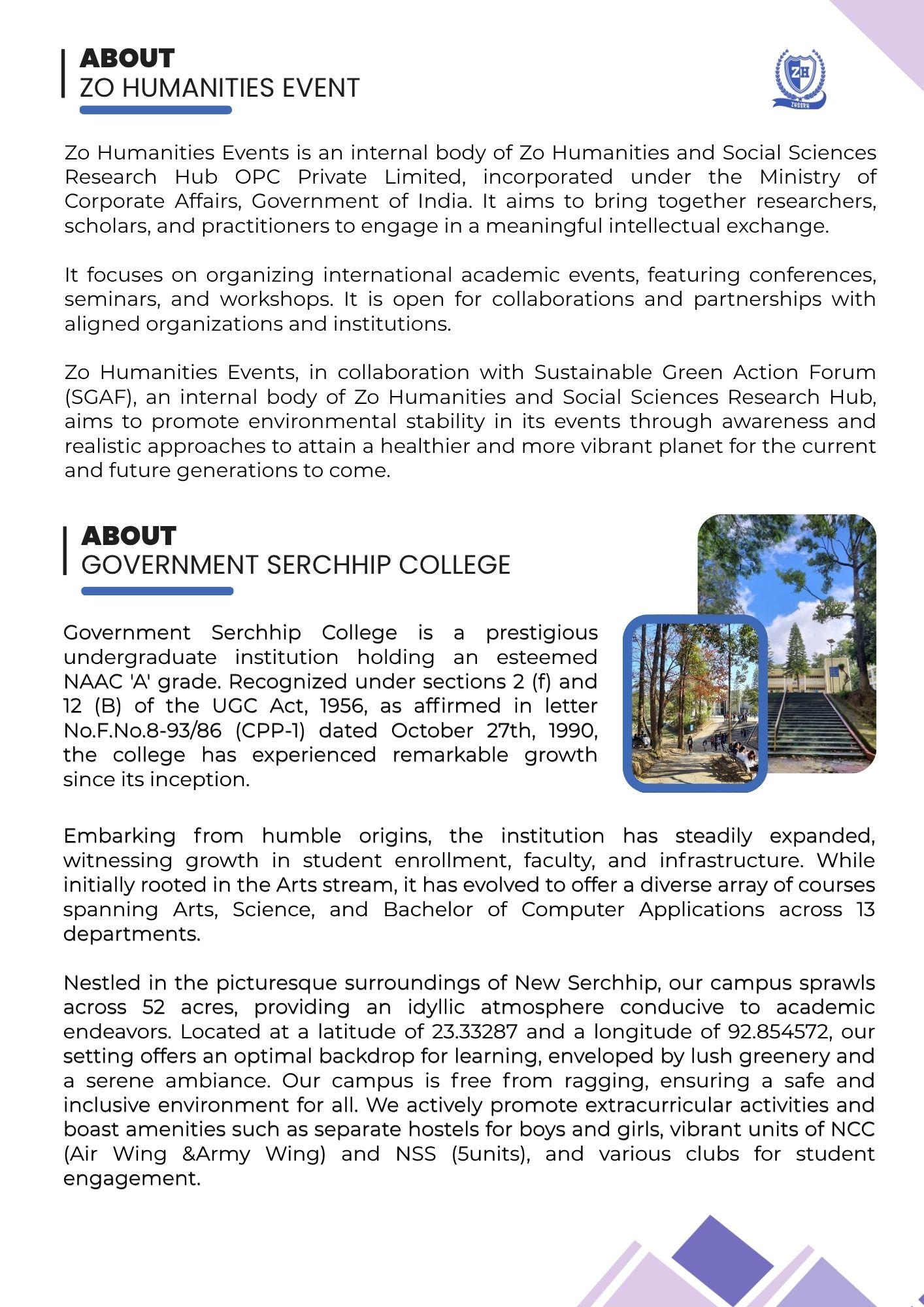 ABOUT
ZO HUMANITIES EVENT

ZH
ZHSSRH

Zo Humanities Events is an internal body of Zo Humanities and Social Sciences Research Hub OPC Private Limited, incorporated under the Ministry of Corporate Affairs, Government of India. It aims to bring together researchers, scholars, and practitioners to engage in a meaningful intellectual exchange.

It focuses on organizing international academic events, featuring conferences, seminars, and workshops. It is open for collaborations and partnerships with aligned organizations and institutions.

Zo Humanities Events, in collaboration with Sustainable Green Action Forum (SGAF), an internal body of Zo Humanities and Social Sciences Research Hub, aims to promote environmental stability in its events through awareness and realistic approaches to attain a healthier and more vibrant planet for the current and future generations to come.

ABOUT
GOVERNMENT SERCHHIP COLLEGE

Government Serchhip College is a prestigious undergraduate institution holding an esteemed NAAC 'A' grade. Recognized under sections 2 (f) and 12 (B) of the UGC Act, 1956, as affirmed in letter No.F.No.8-93/86 (CPP-1) dated October 27th, 1990, the college has experienced remarkable growth since its inception.

Embarking from humble origins, the institution has steadily expanded, witnessing growth in student enrollment, faculty, and infrastructure. While initially rooted in the Arts stream, it has evolved to offer a diverse array of courses spanning Arts, Science, and Bachelor of Computer Applications across 13 departments.

Nestled in the picturesque surroundings of New Serchhip, our campus sprawls across 52 acres, providing an idyllic atmosphere conducive to academic endeavors. Located at a latitude of 23.33287 and a longitude of 92.854572, our setting offers an optimal backdrop for learning, enveloped by lush greenery and a serene ambiance. Our campus is free from ragging, ensuring a safe and inclusive environment for all. We actively promote extracurricular activities and boast amenities such as separate hostels for boys and girls, vibrant units of NCC (Air Wing &Army Wing) and NSS (5units), and various clubs for student engagement.